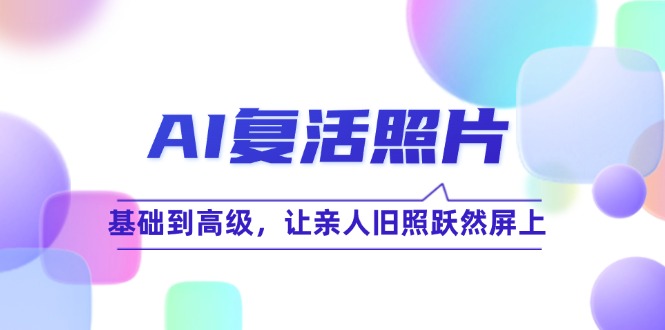 AI复活照片

基础到高级，让亲人旧照跃然屏上